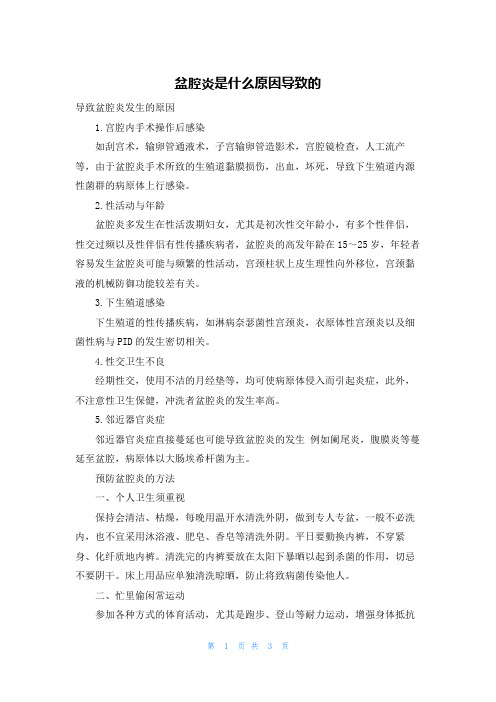 盆腔炎是什么原因导致的

导致盆腔炎发生的原因

1.宫腔内手术操作后感染

如刮宫术，输卵管通液术，子宫输卵管造影术，宫腔镜检查，人工流产等，由于盆腔炎手术所致的生殖道黏膜损伤，出血，坏死，导致下生殖道内源性菌群的病原体上行感染。

2.性活动与年龄

盆腔炎多发生在性活泼期妇女，尤其是初次性交年龄小，有多个性伴侣，性交过频以及性伴侣有性传播疾病者，盆腔炎的高发年龄在15～25岁，年轻者容易发生盆腔炎可能与频繁的性活动，宫颈柱状上皮生理性向外移位，宫颈黏液的机械防御功能较差有关。

3.下生殖道感染

下生殖道的性传播疾病，如淋病奈瑟菌性宫颈炎，衣原体性宫颈炎以及细菌性病与PID的发生密切相关。

4.性交卫生不良

经期性交，使用不洁的月经垫等，均可使病原体侵入而引起炎症，此外，不注意性卫生保健，冲洗者盆腔炎的发生率高。

5.邻近器官炎症

邻近器官炎症直接蔓延也可能导致盆腔炎的发生 例如阑尾炎，腹膜炎等蔓延至盆腔，病原体以大肠埃希杆菌为主。

预防盆腔炎的方法

一、个人卫生须重视

保持会清洁、枯燥，每晚用温开水清洗外阴，做到专人专盆，一般不必洗内，也不宜采用沐浴液、肥皂、香皂等清洗外阴。平日要勤换内裤，不穿紧身、化纤质地内裤。清洗完的内裤要放在太阳下暴晒以起到杀菌的作用，切忌不要阴干。床上用品应单独清洗晾晒，防止将致病菌传染他人。

二、忙里偷闲常运动

参加各种方式的体育活动，尤其是跑步、登山等耐力运动，增强身体抵抗

第 1 页 共 3 页